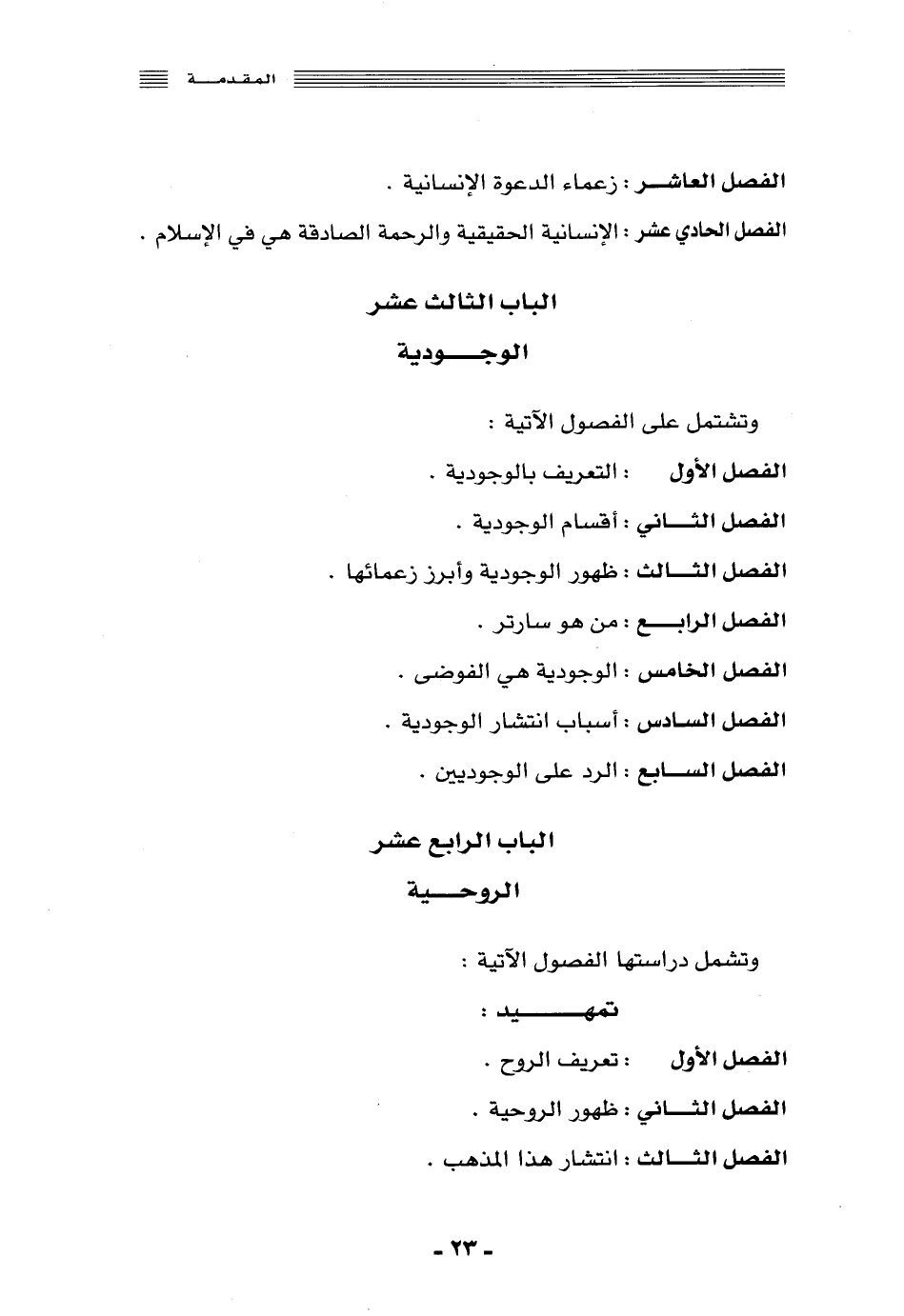 المقدمة

الفصل العاشر : زعماء الدعوة الإنسانية .

الفصل الحادي عشر : الإنسانية الحقيقية والرحمة الصادقة هي في الإسلام .

الباب الثالث عشر

الوجودية

وتشتمل على الفصول الآتية :

الفصل الأول : التعريف بالوجودية .

الفصل الثاني : أقسام الوجودية .

الفصل الثالث : ظهور الوجودية وأبرز زعمائها .

الفصل الرابع : من هو سارتر .

الفصل الخامس : الوجودية هي الفوضى .

الفصل السادس : أسباب انتشار الوجودية .

الفصل السابع : الرد على الوجوديين .

الباب الرابع عشر

الروحية

وتشمل دراستها الفصول الآتية :

تمهيد :

الفصل الأول : تعريف الروح .

الفصل الثاني : ظهور الروحية .

الفصل الثالث : انتشار هذا المذهب .

- ٢٣ -